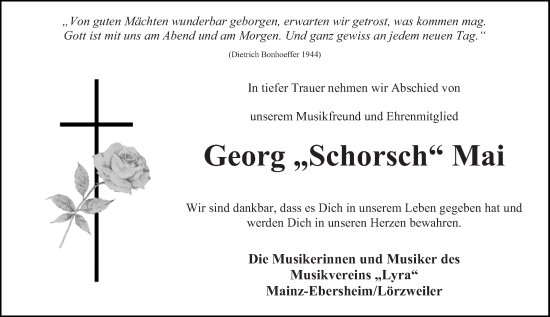 „Von guten Mächten wunderbar geborgen, erwarten wir getrost, was kommen mag. Gott ist mit uns am Abend und am Morgen. Und ganz gewiss an jedem neuen Tag.“

(Dietrich Bonhoeffer 1944)

In tiefer Trauer nehmen wir Abschied von

unserem Musikfreund und Ehrenmitglied

Georg „Schorsch“ Mai

Wir sind dankbar, dass es Dich in unserem Leben gegeben hat und werden Dich in unseren Herzen bewahren.

Die Musikerinnen und Musiker des
Musikvereins „Lyra“
Mainz-Ebersheim/Lörzweiler